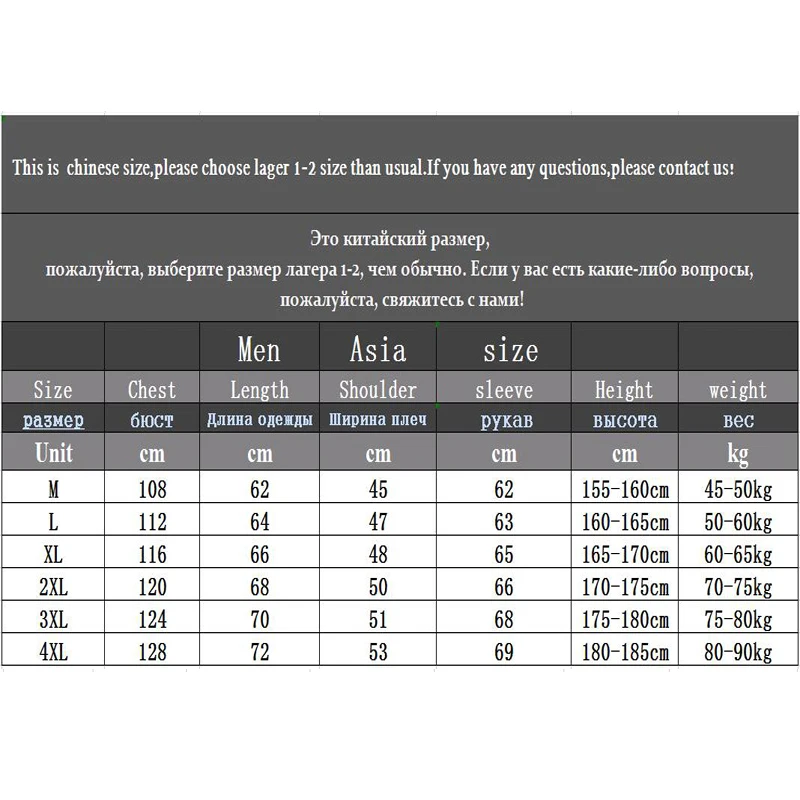 This is chinese size,please choose lager 1-2 size than usual.If you have any questions,please contact us!

Это китайский размер, пожалуйста, выберите размер лагера 1-2, чем обычно. Если у вас есть какие-либо вопросы, пожалуйста, свяжитесь с нами!

| | | Men | Asia | size | | |
|---|---|---|---|---|---|---|
| Size | Chest | Length | Shoulder | sleeve | Height | weight |
| размер | бюст | Длина одежды | Ширина плеч | рукав | высота | вес |
| Unit | cm | cm | cm | cm | cm | kg |
| M | 108 | 62 | 45 | 62 | 155-160cm | 45-50kg |
| L | 112 | 64 | 47 | 63 | 160-165cm | 50-60kg |
| XL | 116 | 66 | 48 | 65 | 165-170cm | 60-65kg |
| 2XL | 120 | 68 | 50 | 66 | 170-175cm | 70-75kg |
| 3XL | 124 | 70 | 51 | 68 | 175-180cm | 75-80kg |
| 4XL | 128 | 72 | 53 | 69 | 180-185cm | 80-90kg |